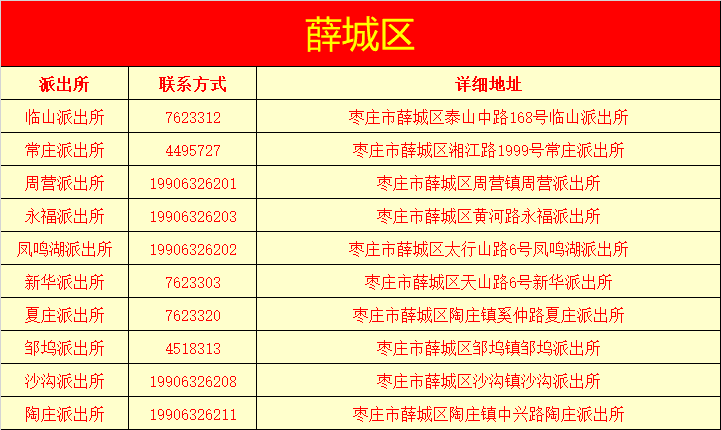 薛城区

| 派出所 | 联系方式 | 详细地址 |
|---|---|---|
| 临山派出所 | 7623312 | 枣庄市薛城区泰山中路168号临山派出所 |
| 常庄派出所 | 4495727 | 枣庄市薛城区湘江路1999号常庄派出所 |
| 周营派出所 | 19906326201 | 枣庄市薛城区周营镇周营派出所 |
| 永福派出所 | 19906326203 | 枣庄市薛城区黄河路永福派出所 |
| 凤鸣湖派出所 | 19906326202 | 枣庄市薛城区太行山路6号凤鸣湖派出所 |
| 新华派出所 | 7623303 | 枣庄市薛城区天山路6号新华派出所 |
| 夏庄派出所 | 7623320 | 枣庄市薛城区陶庄镇奚仲路夏庄派出所 |
| 邹坞派出所 | 4518313 | 枣庄市薛城区邹坞镇邹坞派出所 |
| 沙沟派出所 | 19906326208 | 枣庄市薛城区沙沟镇沙沟派出所 |
| 陶庄派出所 | 19906326211 | 枣庄市薛城区陶庄镇中兴路陶庄派出所 |